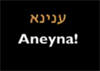 ענינא

Aneyna!